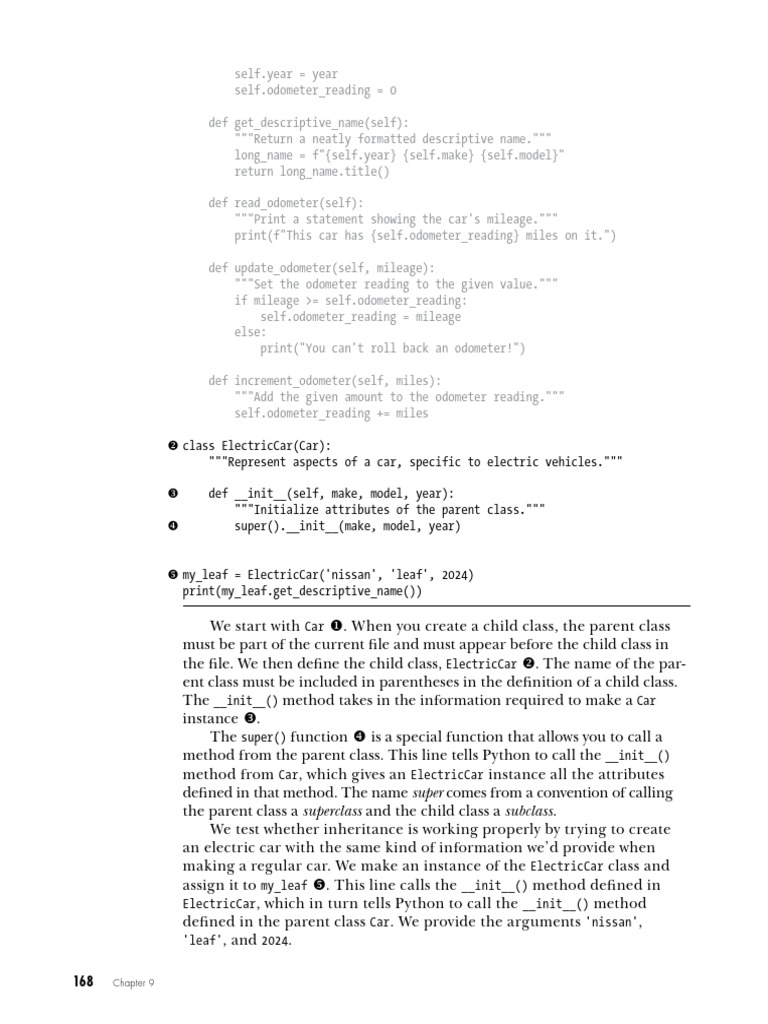 self.year = year
        self.odometer_reading = 0

    def get_descriptive_name(self):
        """Return a neatly formatted descriptive name."""
        long_name = f"{self.year} {self.make} {self.model}"
        return long_name.title()

    def read_odometer(self):
        """Print a statement showing the car's mileage."""
        print(f"This car has {self.odometer_reading} miles on it.")

    def update_odometer(self, mileage):
        """Set the odometer reading to the given value."""
        if mileage >= self.odometer_reading:
            self.odometer_reading = mileage
        else:
            print("You can't roll back an odometer!")

    def increment_odometer(self, miles):
        """Add the given amount to the odometer reading."""
        self.odometer_reading += miles

❷ class ElectricCar(Car):
    """Represent aspects of a car, specific to electric vehicles."""

❸     def __init__(self, make, model, year):
        """Initialize attributes of the parent class."""
❹         super().__init__(make, model, year)

❺ my_leaf = ElectricCar('nissan', 'leaf', 2024)
print(my_leaf.get_descriptive_name())

We start with Car ❶. When you create a child class, the parent class must be part of the current file and must appear before the child class in the file. We then define the child class, ElectricCar ❷. The name of the parent class must be included in parentheses in the definition of a child class. The __init__() method takes in the information required to make a Car instance ❸.

The super() function ❹ is a special function that allows you to call a method from the parent class. This line tells Python to call the __init__() method from Car, which gives an ElectricCar instance all the attributes defined in that method. The name super comes from a convention of calling the parent class a superclass and the child class a subclass.

We test whether inheritance is working properly by trying to create an electric car with the same kind of information we'd provide when making a regular car. We make an instance of the ElectricCar class and assign it to my_leaf ❺. This line calls the __init__() method defined in ElectricCar, which in turn tells Python to call the __init__() method defined in the parent class Car. We provide the arguments 'nissan', 'leaf', and 2024.

168 Chapter 9